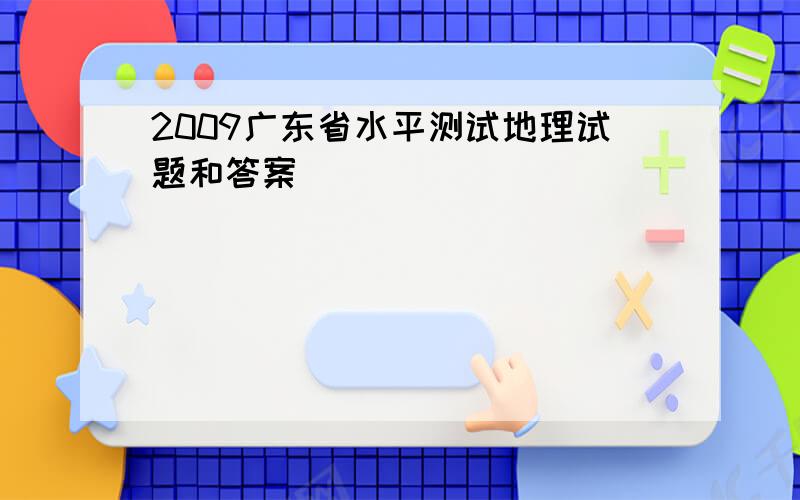 2009广东省水平测试地理试题和答案